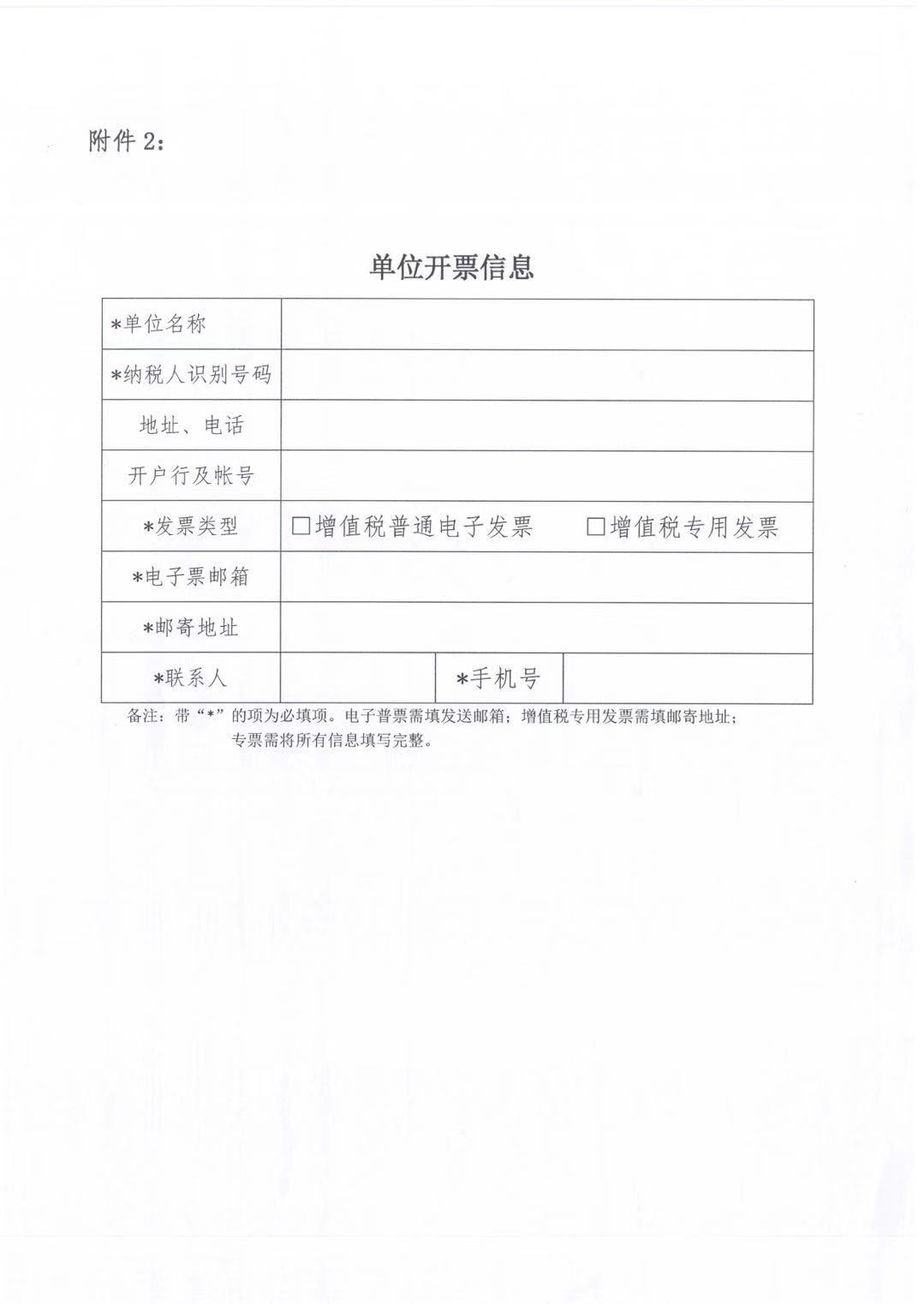 附件 2：

单位开票信息

| *单位名称 | | | |
|---|---|---|---|
| *纳税人识别号码 | | | |
| 地址、电话 | | | |
| 开户行及帐号 | | | |
| *发票类型 | □增值税普通电子发票　□增值税专用发票 | | |
| *电子票邮箱 | | | |
| *邮寄地址 | | | |
| *联系人 | | *手机号 | |

备注：带“*”的项为必填项。电子普票需填发送邮箱；增值税专用发票需填邮寄地址；专票需将所有信息填写完整。